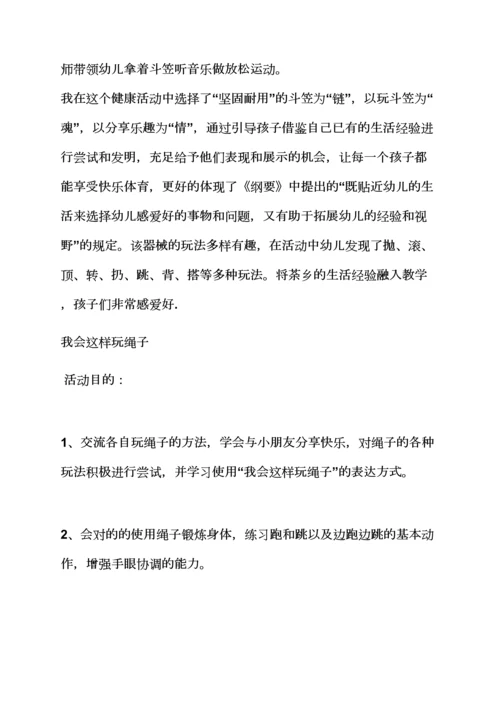 师带领幼儿拿着斗笠听音乐做放松运动。

我在这个健康活动中选择了“坚固耐用”的斗笠为“链”，以玩斗笠为“魂”，以分享乐趣为“情”，通过引导孩子借鉴自己已有的生活经验进行尝试和发明，充足给予他们表现和展示的机会，让每一个孩子都能享受快乐体育，更好的体现了《纲要》中提出的“既贴近幼儿的生活来选择幼儿感爱好的事物和问题，又有助于拓展幼儿的经验和视野”的规定。该器械的玩法多样有趣，在活动中幼儿发现了抛、滚、顶、转、扔、跳、背、搭等多种玩法。将茶乡的生活经验融入教学，孩子们非常感爱好.

我会这样玩绳子

活动目的：

1、交流各自玩绳子的方法，学会与小朋友分享快乐，对绳子的各种玩法积极进行尝试，并学习使用“我会这样玩绳子”的表达方式。

2、会对的的使用绳子锻炼身体，练习跑和跳以及边跑边跳的基本动作，增强手眼协调的能力。